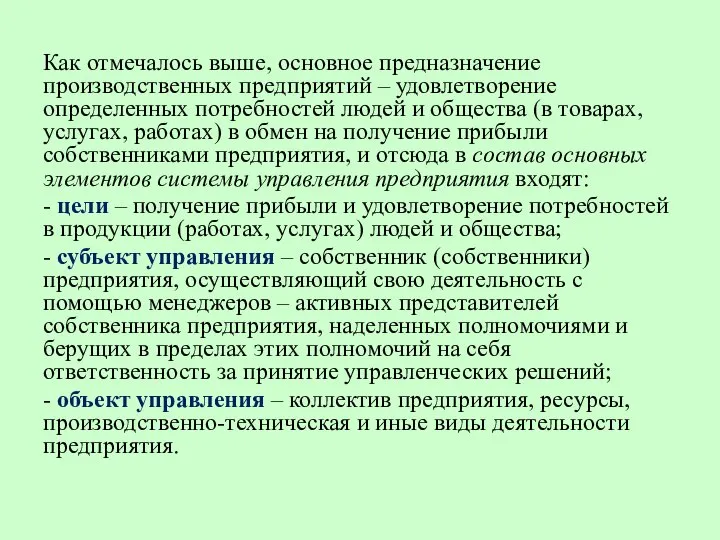 Как отмечалось выше, основное предназначение производственных предприятий – удовлетворение определенных потребностей людей и общества (в товарах, услугах, работах) в обмен на получение прибыли собственниками предприятия, и отсюда в состав основных элементов системы управления предприятия входят:

- цели – получение прибыли и удовлетворение потребностей в продукции (работах, услугах) людей и общества;

- субъект управления – собственник (собственники) предприятия, осуществляющий свою деятельность с помощью менеджеров – активных представителей собственника предприятия, наделенных полномочиями и берущих в пределах этих полномочий на себя ответственность за принятие управленческих решений;

- объект управления – коллектив предприятия, ресурсы, производственно-техническая и иные виды деятельности предприятия.